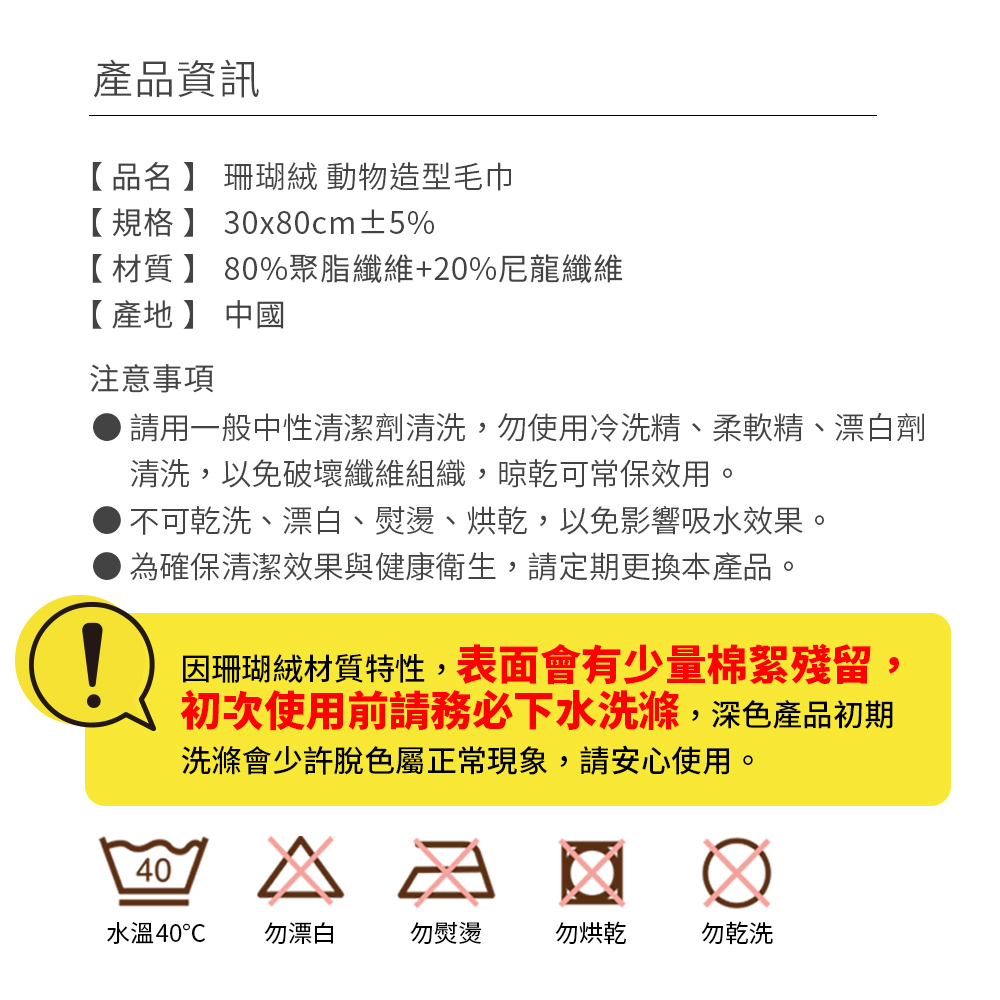 產品資訊

【品名】 珊瑚絨 動物造型毛巾
【規格】 30x80cm±5%
【材質】 80%聚脂纖維+20%尼龍纖維
【產地】 中國

注意事項
• 請用一般中性清潔劑清洗，勿使用冷洗精、柔軟精、漂白劑清洗，以免破壞纖維組織，晾乾可常保效用。
• 不可乾洗、漂白、熨燙、烘乾，以免影響吸水效果。
• 為確保清潔效果與健康衛生，請定期更換本產品。

!

因珊瑚絨材質特性，表面會有少量棉絮殘留，初次使用前請務必下水洗滌，深色產品初期洗滌會少許脫色屬正常現象，請安心使用。

40
水溫40°C 勿漂白 勿熨燙 勿烘乾 勿乾洗